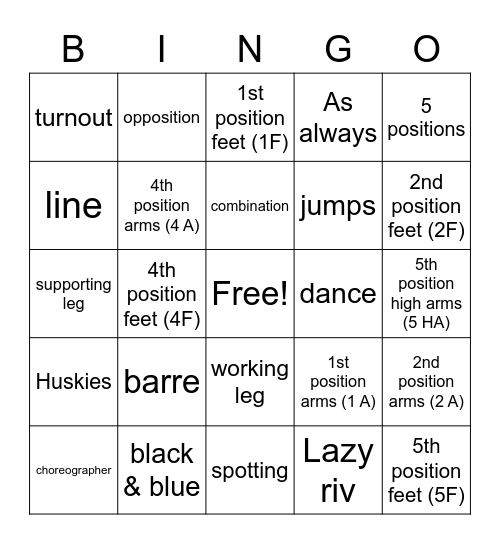 | B | I | N | G | O |
|---|---|---|---|---|
| turnout | opposition | 1st position feet (1F) | As always | 5 positions |
| line | 4th position arms (4 A) | combination | jumps | 2nd position feet (2F) |
| supporting leg | 4th position feet (4F) | Free! | dance | 5th position high arms (5 HA) |
| Huskies | barre | working leg | 1st position arms (1 A) | 2nd position arms (2 A) |
| choreographer | black & blue | spotting | Lazy riv | 5th position feet (5F) |